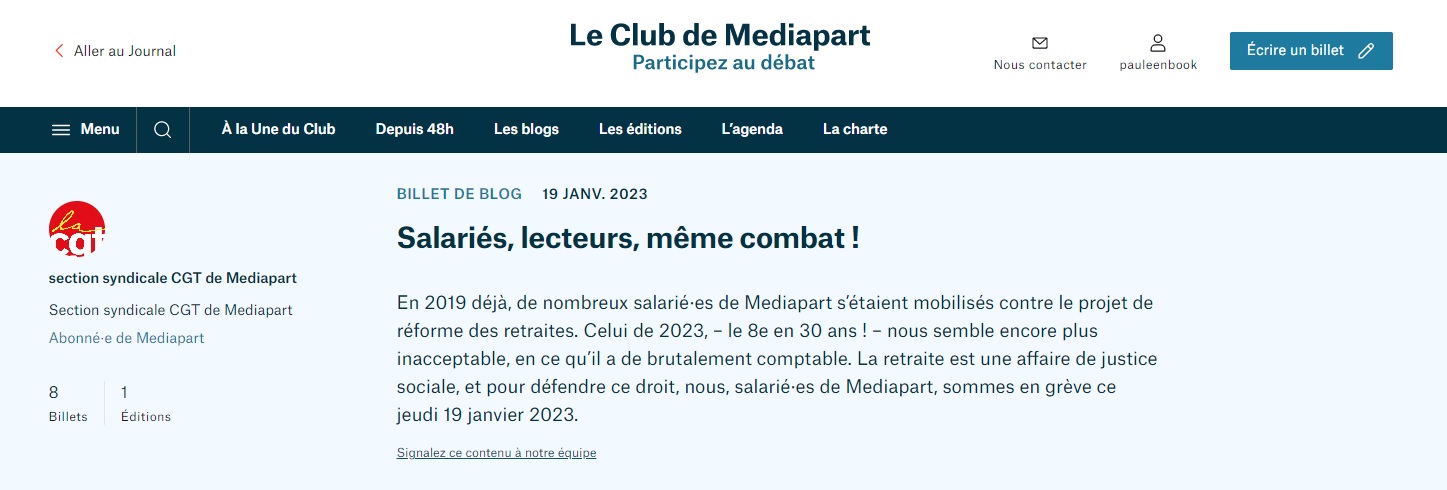 Aller au Journal

Le Club de Mediapart
Participez au débat

Nous contacter
pauleenbook
Écrire un billet

Menu
À la Une du Club
Depuis 48h
Les blogs
Les éditions
L'agenda
La charte

la cgt

section syndicale CGT de Mediapart
Section syndicale CGT de Mediapart
Abonné·e de Mediapart

8
Billets
1
Éditions

BILLET DE BLOG 19 JANV. 2023

Salariés, lecteurs, même combat !

En 2019 déjà, de nombreux salarié·es de Mediapart s'étaient mobilisés contre le projet de réforme des retraites. Celui de 2023, – le 8e en 30 ans ! – nous semble encore plus inacceptable, en ce qu'il a de brutalement comptable. La retraite est une affaire de justice sociale, et pour défendre ce droit, nous, salarié·es de Mediapart, sommes en grève ce jeudi 19 janvier 2023.

Signalez ce contenu à notre équipe